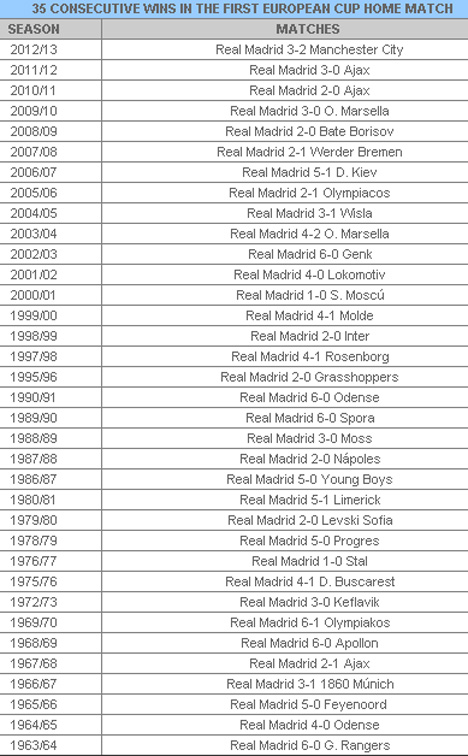 35 CONSECUTIVE WINS IN THE FIRST EUROPEAN CUP HOME MATCH

| SEASON | MATCHES |
|---|---|
| 2012/13 | Real Madrid 3-2 Manchester City |
| 2011/12 | Real Madrid 3-0 Ajax |
| 2010/11 | Real Madrid 2-0 Ajax |
| 2009/10 | Real Madrid 3-0 O. Marsella |
| 2008/09 | Real Madrid 2-0 Bate Borisov |
| 2007/08 | Real Madrid 2-1 Werder Bremen |
| 2006/07 | Real Madrid 5-1 D. Kiev |
| 2005/06 | Real Madrid 2-1 Olympiacos |
| 2004/05 | Real Madrid 3-1 Wisla |
| 2003/04 | Real Madrid 4-2 O. Marsella |
| 2002/03 | Real Madrid 6-0 Genk |
| 2001/02 | Real Madrid 4-0 Lokomotiv |
| 2000/01 | Real Madrid 1-0 S. Moscú |
| 1999/00 | Real Madrid 4-1 Molde |
| 1998/99 | Real Madrid 2-0 Inter |
| 1997/98 | Real Madrid 4-1 Rosenborg |
| 1995/96 | Real Madrid 2-0 Grasshoppers |
| 1990/91 | Real Madrid 6-0 Odense |
| 1989/90 | Real Madrid 6-0 Spora |
| 1988/89 | Real Madrid 3-0 Moss |
| 1987/88 | Real Madrid 2-0 Nápoles |
| 1986/87 | Real Madrid 5-0 Young Boys |
| 1980/81 | Real Madrid 5-1 Limerick |
| 1979/80 | Real Madrid 2-0 Levski Sofia |
| 1978/79 | Real Madrid 5-0 Progres |
| 1976/77 | Real Madrid 1-0 Stal |
| 1975/76 | Real Madrid 4-1 D. Buscarest |
| 1972/73 | Real Madrid 3-0 Keflavik |
| 1969/70 | Real Madrid 6-1 Olympiakos |
| 1968/69 | Real Madrid 6-0 Apollon |
| 1967/68 | Real Madrid 2-1 Ajax |
| 1966/67 | Real Madrid 3-1 1860 Múnich |
| 1965/66 | Real Madrid 5-0 Feyenoord |
| 1964/65 | Real Madrid 4-0 Odense |
| 1963/64 | Real Madrid 6-0 G. Rangers |